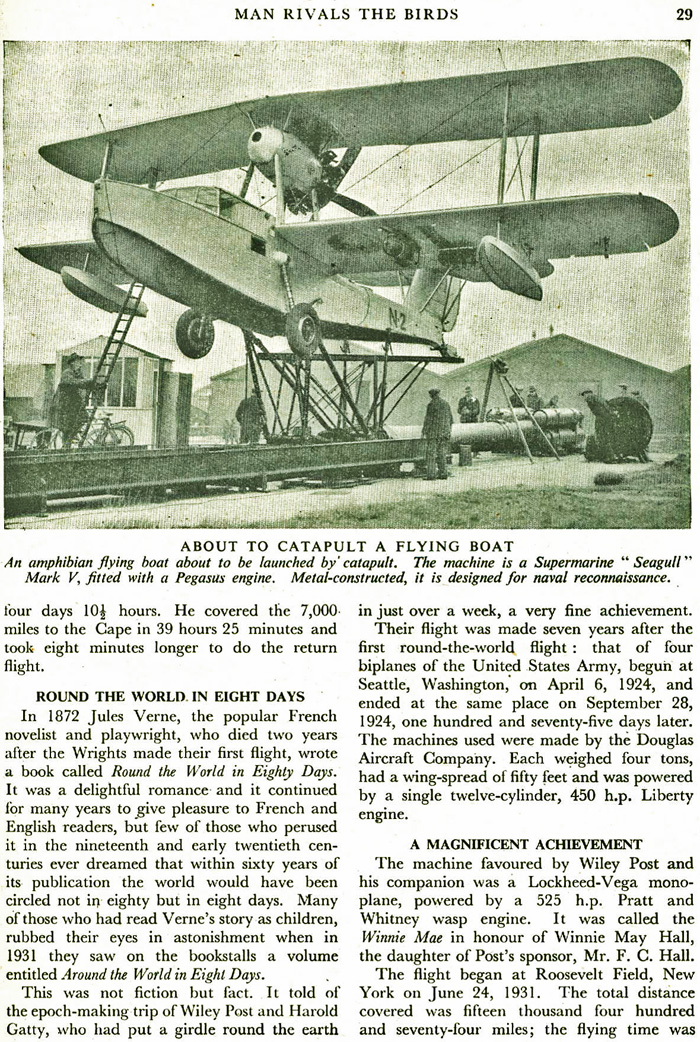 MAN RIVALS THE BIRDS 29

ABOUT TO CATAPULT A FLYING BOAT

An amphibian flying boat about to be launched by catapult. The machine is a Supermarine "Seagull" Mark V, fitted with a Pegasus engine. Metal-constructed, it is designed for naval reconnaissance.

four days $10\frac{1}{2}$ hours. He covered the 7,000 miles to the Cape in 39 hours 25 minutes and took eight minutes longer to do the return flight.

ROUND THE WORLD IN EIGHT DAYS

In 1872 Jules Verne, the popular French novelist and playwright, who died two years after the Wrights made their first flight, wrote a book called Round the World in Eighty Days. It was a delightful romance and it continued for many years to give pleasure to French and English readers, but few of those who perused it in the nineteenth and early twentieth centuries ever dreamed that within sixty years of its publication the world would have been circled not in eighty but in eight days. Many of those who had read Verne's story as children, rubbed their eyes in astonishment when in 1931 they saw on the bookstalls a volume entitled Around the World in Eight Days.

This was not fiction but fact. It told of the epoch-making trip of Wiley Post and Harold Gatty, who had put a girdle round the earth in just over a week, a very fine achievement.

Their flight was made seven years after the first round-the-world flight: that of four biplanes of the United States Army, begun at Seattle, Washington, on April 6, 1924, and ended at the same place on September 28, 1924, one hundred and seventy-five days later. The machines used were made by the Douglas Aircraft Company. Each weighed four tons, had a wing-spread of fifty feet and was powered by a single twelve-cylinder, 450 h.p. Liberty engine.

A MAGNIFICENT ACHIEVEMENT

The machine favoured by Wiley Post and his companion was a Lockheed-Vega monoplane, powered by a 525 h.p. Pratt and Whitney wasp engine. It was called the Winnie Mae in honour of Winnie May Hall, the daughter of Post's sponsor, Mr. F. C. Hall.

The flight began at Roosevelt Field, New York on June 24, 1931. The total distance covered was fifteen thousand four hundred and seventy-four miles; the flying time was